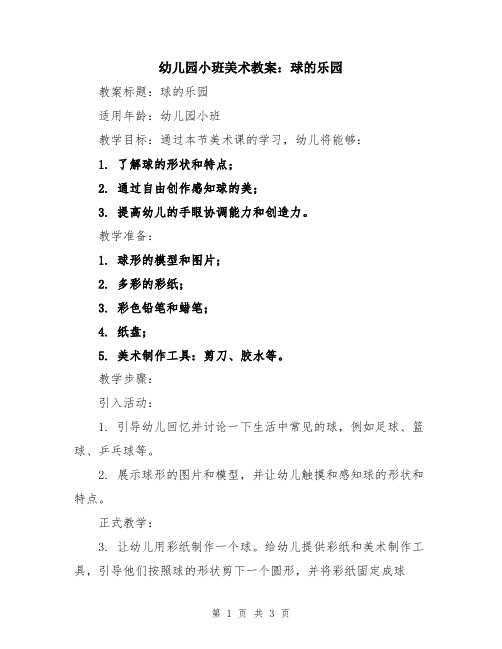 幼儿园小班美术教案：球的乐园

教案标题：球的乐园

适用年龄：幼儿园小班

教学目标：通过本节美术课的学习，幼儿将能够：

1. 了解球的形状和特点；

2. 通过自由创作感知球的美；

3. 提高幼儿的手眼协调能力和创造力。

教学准备：

1. 球形的模型和图片；

2. 多彩的彩纸；

3. 彩色铅笔和蜡笔；

4. 纸盘；

5. 美术制作工具：剪刀、胶水等。

教学步骤：

引入活动：

1. 引导幼儿回忆并讨论一下生活中常见的球，例如足球、篮球、乒乓球等。

2. 展示球形的图片和模型，并让幼儿触摸和感知球的形状和特点。

正式教学：

3. 让幼儿用彩纸制作一个球。给幼儿提供彩纸和美术制作工具，引导他们按照球的形状剪下一个圆形，并将彩纸固定成球

第 1 页 共 3 页